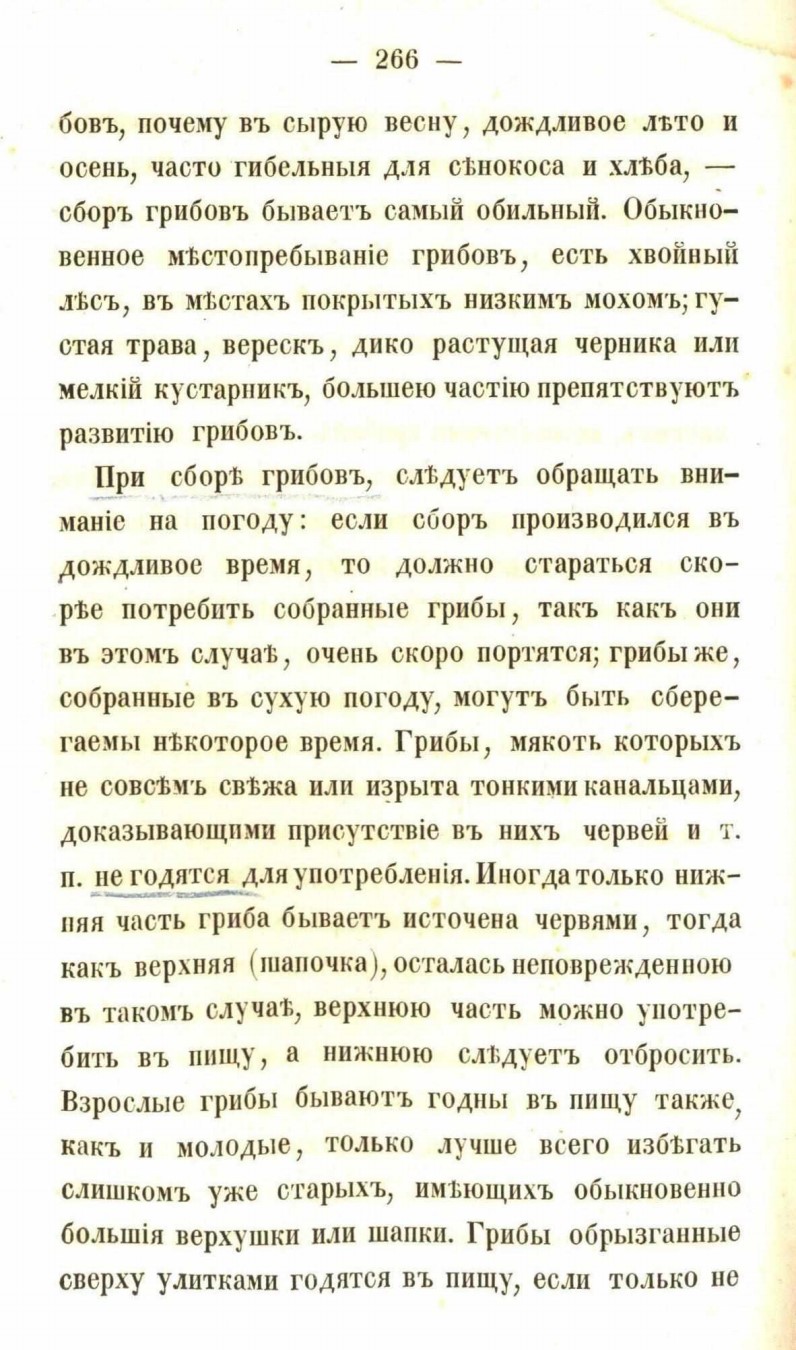 — 266 —

бовъ, почему въ сырую весну, дождливое лѣто и осень, часто гибельныя для сѣнокоса и хлѣба, — сборъ грибовъ бываетъ самый обильный. Обыкновенное мѣстопребываніе грибовъ, есть хвойный лѣсъ, въ мѣстахъ покрытыхъ низкимъ мохомъ; густая трава, верескъ, дико растущая черника или мелкій кустарникъ, большею частію препятствуютъ развитію грибовъ.

При сборѣ грибовъ, слѣдуетъ обращать вниманіе на погоду: если сборъ производился въ дождливое время, то должно стараться скорѣе потребить собранные грибы, такъ какъ они въ этомъ случаѣ, очень скоро портятся; грибы же, собранные въ сухую погоду, могутъ быть сберегаемы нѣкоторое время. Грибы, мякоть которыхъ не совсѣмъ свѣжа или изрыта тонкими канальцами, доказывающими присутствіе въ нихъ червей и т. п. не годятся для употребленія. Иногда только нижняя часть гриба бываетъ источена червями, тогда какъ верхняя (шапочка), осталась неповрежденною въ такомъ случаѣ, верхнюю часть можно употребить въ пищу, а нижнюю слѣдуетъ отбросить. Взрослые грибы бываютъ годны въ пищу также, какъ и молодые, только лучше всего избѣгать слишкомъ уже старыхъ, имѣющихъ обыкновенно большія верхушки или шапки. Грибы обрызганные сверху улитками годятся въ пищу, если только не